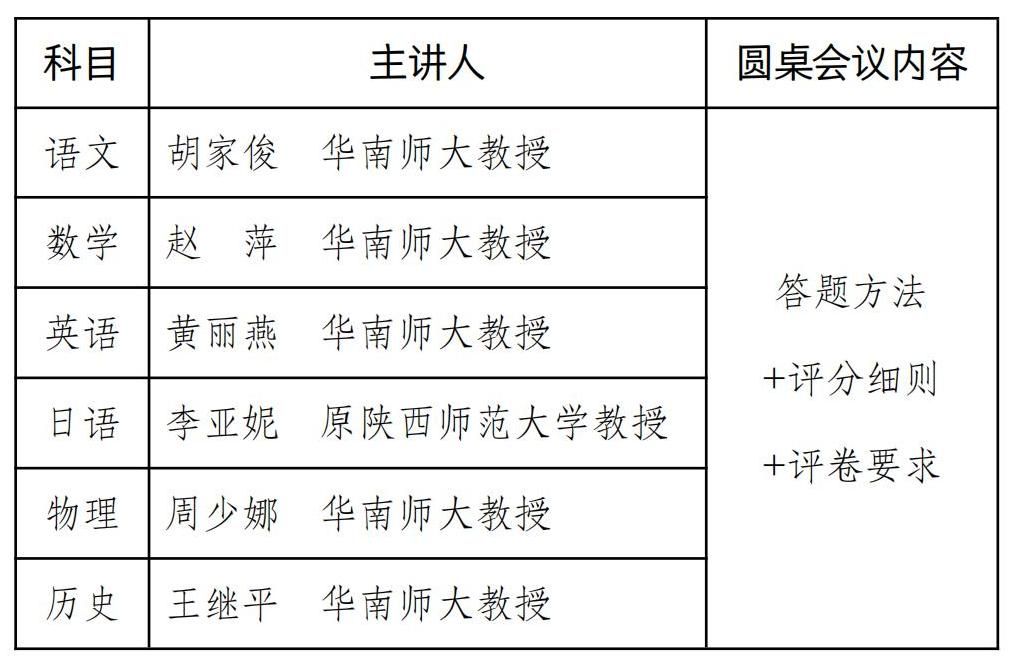 | 科目 | 主讲人 | 圆桌会议内容 |
|---|---|---|
| 语文 | 胡家俊 华南师大教授 | 答题方法 +评分细则 +评卷要求 |
| 数学 | 赵 萍 华南师大教授 | |
| 英语 | 黄丽燕 华南师大教授 | |
| 日语 | 李亚妮 原陕西师范大学教授 | |
| 物理 | 周少娜 华南师大教授 | |
| 历史 | 王继平 华南师大教授 | |